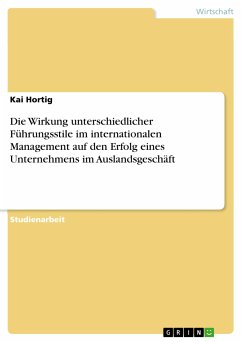 Wirtschaft

Kai Hortig

Die Wirkung unterschiedlicher Führungsstile im internationalen Management auf den Erfolg eines Unternehmens im Auslandsgeschäft

Studienarbeit

GRIN